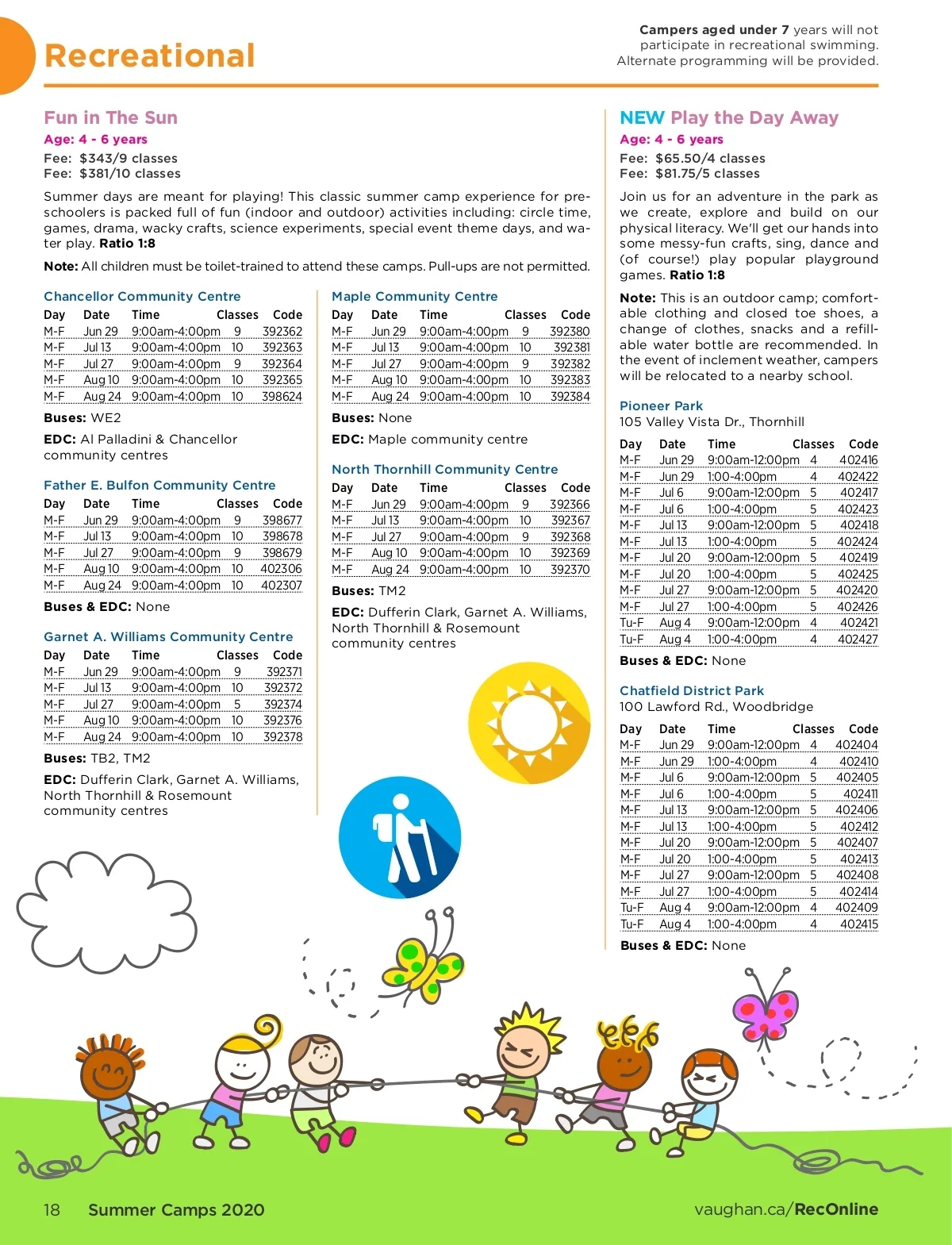 Recreational

Campers aged under 7 years will not participate in recreational swimming. Alternate programming will be provided.

Fun in The Sun
Age: 4 - 6 years
Fee: $343/9 classes
Fee: $381/10 classes

Summer days are meant for playing! This classic summer camp experience for preschoolers is packed full of fun (indoor and outdoor) activities including: circle time, games, drama, wacky crafts, science experiments, special event theme days, and water play. Ratio 1:8

Note: All children must be toilet-trained to attend these camps. Pull-ups are not permitted.

Chancellor Community Centre

| Day | Date | Time | Classes | Code |
|---|---|---|---|---|
| M-F | Jun 29 | 9:00am-4:00pm | 9 | 392362 |
| M-F | Jul 13 | 9:00am-4:00pm | 10 | 392363 |
| M-F | Jul 27 | 9:00am-4:00pm | 9 | 392364 |
| M-F | Aug 10 | 9:00am-4:00pm | 10 | 392365 |
| M-F | Aug 24 | 9:00am-4:00pm | 10 | 398624 |

Buses: WE2

EDC: Al Palladini & Chancellor community centres

Father E. Bulfon Community Centre

| Day | Date | Time | Classes | Code |
|---|---|---|---|---|
| M-F | Jun 29 | 9:00am-4:00pm | 9 | 398677 |
| M-F | Jul 13 | 9:00am-4:00pm | 10 | 398678 |
| M-F | Jul 27 | 9:00am-4:00pm | 9 | 398679 |
| M-F | Aug 10 | 9:00am-4:00pm | 10 | 402306 |
| M-F | Aug 24 | 9:00am-4:00pm | 10 | 402307 |

Buses & EDC: None

Garnet A. Williams Community Centre

| Day | Date | Time | Classes | Code |
|---|---|---|---|---|
| M-F | Jun 29 | 9:00am-4:00pm | 9 | 392371 |
| M-F | Jul 13 | 9:00am-4:00pm | 10 | 392372 |
| M-F | Jul 27 | 9:00am-4:00pm | 5 | 392374 |
| M-F | Aug 10 | 9:00am-4:00pm | 10 | 392376 |
| M-F | Aug 24 | 9:00am-4:00pm | 10 | 392378 |

Buses: TB2, TM2

EDC: Dufferin Clark, Garnet A. Williams, North Thornhill & Rosemount community centres

Maple Community Centre

| Day | Date | Time | Classes | Code |
|---|---|---|---|---|
| M-F | Jun 29 | 9:00am-4:00pm | 9 | 392380 |
| M-F | Jul 13 | 9:00am-4:00pm | 10 | 392381 |
| M-F | Jul 27 | 9:00am-4:00pm | 9 | 392382 |
| M-F | Aug 10 | 9:00am-4:00pm | 10 | 392383 |
| M-F | Aug 24 | 9:00am-4:00pm | 10 | 392384 |

Buses: None

EDC: Maple community centre

North Thornhill Community Centre

| Day | Date | Time | Classes | Code |
|---|---|---|---|---|
| M-F | Jun 29 | 9:00am-4:00pm | 9 | 392366 |
| M-F | Jul 13 | 9:00am-4:00pm | 10 | 392367 |
| M-F | Jul 27 | 9:00am-4:00pm | 9 | 392368 |
| M-F | Aug 10 | 9:00am-4:00pm | 10 | 392369 |
| M-F | Aug 24 | 9:00am-4:00pm | 10 | 392370 |

Buses: TM2

EDC: Dufferin Clark, Garnet A. Williams, North Thornhill & Rosemount community centres

NEW Play the Day Away
Age: 4 - 6 years
Fee: $65.50/4 classes
Fee: $81.75/5 classes

Join us for an adventure in the park as we create, explore and build on our physical literacy. We'll get our hands into some messy-fun crafts, sing, dance and (of course!) play popular playground games. Ratio 1:8

Note: This is an outdoor camp; comfortable clothing and closed toe shoes, a change of clothes, snacks and a refillable water bottle are recommended. In the event of inclement weather, campers will be relocated to a nearby school.

Pioneer Park
105 Valley Vista Dr., Thornhill

| Day | Date | Time | Classes | Code |
|---|---|---|---|---|
| M-F | Jun 29 | 9:00am-12:00pm | 4 | 402416 |
| M-F | Jun 29 | 1:00-4:00pm | 4 | 402422 |
| M-F | Jul 6 | 9:00am-12:00pm | 5 | 402417 |
| M-F | Jul 6 | 1:00-4:00pm | 5 | 402423 |
| M-F | Jul 13 | 9:00am-12:00pm | 5 | 402418 |
| M-F | Jul 13 | 1:00-4:00pm | 5 | 402424 |
| M-F | Jul 20 | 9:00am-12:00pm | 5 | 402419 |
| M-F | Jul 20 | 1:00-4:00pm | 5 | 402425 |
| M-F | Jul 27 | 9:00am-12:00pm | 5 | 402420 |
| M-F | Jul 27 | 1:00-4:00pm | 5 | 402426 |
| Tu-F | Aug 4 | 9:00am-12:00pm | 4 | 402421 |
| Tu-F | Aug 4 | 1:00-4:00pm | 4 | 402427 |

Buses & EDC: None

Chatfield District Park
100 Lawford Rd., Woodbridge

| Day | Date | Time | Classes | Code |
|---|---|---|---|---|
| M-F | Jun 29 | 9:00am-12:00pm | 4 | 402404 |
| M-F | Jun 29 | 1:00-4:00pm | 4 | 402410 |
| M-F | Jul 6 | 9:00am-12:00pm | 5 | 402405 |
| M-F | Jul 6 | 1:00-4:00pm | 5 | 402411 |
| M-F | Jul 13 | 9:00am-12:00pm | 5 | 402406 |
| M-F | Jul 13 | 1:00-4:00pm | 5 | 402412 |
| M-F | Jul 20 | 9:00am-12:00pm | 5 | 402407 |
| M-F | Jul 20 | 1:00-4:00pm | 5 | 402413 |
| M-F | Jul 27 | 9:00am-12:00pm | 5 | 402408 |
| M-F | Jul 27 | 1:00-4:00pm | 5 | 402414 |
| Tu-F | Aug 4 | 9:00am-12:00pm | 4 | 402409 |
| Tu-F | Aug 4 | 1:00-4:00pm | 4 | 402415 |

Buses & EDC: None

18 Summer Camps 2020

vaughan.ca/RecOnline